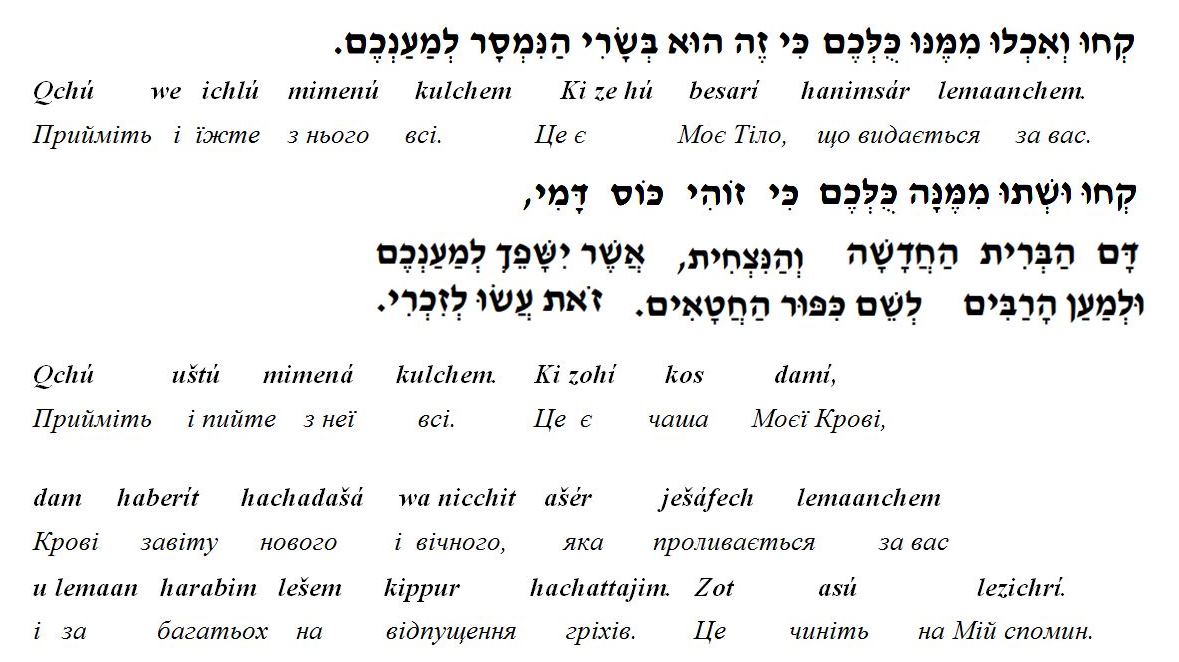 קְחוּ וְאִכְלוּ מִמֶּנּוּ כֻּלְּכֶם כִּי זֶה הוּא בְּשָׂרִי הַנִּמְסָר לְמַעַנְכֶם.

Qchú we ichlú mimenú kulchem Ki ze hú besarí hanimsár lemaanchem.

Прийміть і їжте з нього всі. Це є Моє Тіло, що видається за вас.

קְחוּ וּשְׁתוּ מִמֶּנָּה כֻּלְּכֶם כִּי זוֹהִי כּוֹס דָּמִי,

דַּם הַבְּרִית הַחֲדָשָׁה וְהַנִּצְחִית, אֲשֶׁר יִשָּׁפֵךְ לְמַעַנְכֶם וּלְמַעַן הָרַבִּים לְשֵׁם כִּפּוּר הַחֲטָאִים. זֹאת עֲשׂוּ לְזִכְרִי.

Qchú uštú mimená kulchem. Ki zohí kos damí,

Прийміть і пийте з неї всі. Це є чаша Моєї Крові,

dam haberít hachadašá wa nicchit ašér ješáfech lemaanchem

Крові завіту нового і вічного, яка проливається за вас

u lemaan harabim lešem kippur hachattajim. Zot asú lezichrí.

і за багатьох на відпущення гріхів. Це чиніть на Мій спомин.